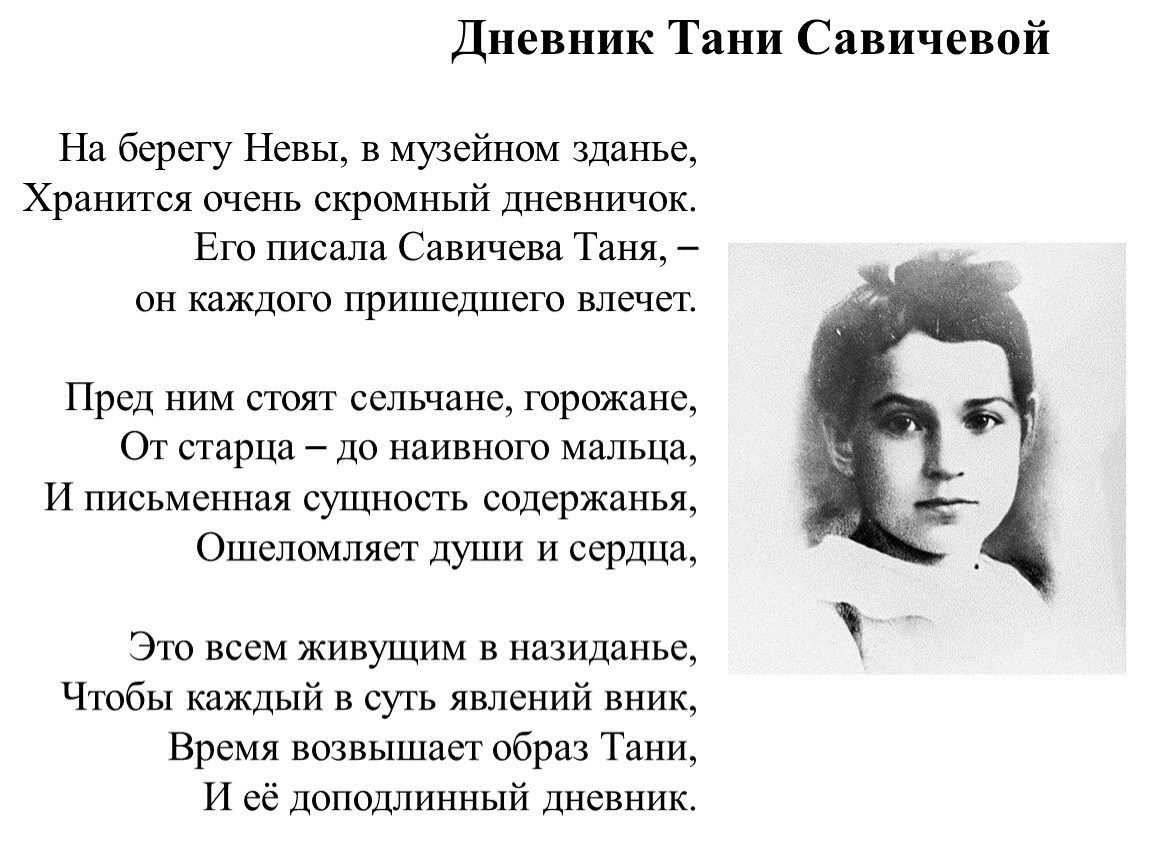 Дневник Тани Савичевой

На берегу Невы, в музейном зданье,
Хранится очень скромный дневничок.
Его писала Савичева Таня, –
он каждого пришедшего влечет.

Пред ним стоят сельчане, горожане,
От старца – до наивного мальца,
И письменная сущность содержанья,
Ошеломляет души и сердца,

Это всем живущим в назиданье,
Чтобы каждый в суть явлений вник,
Время возвышает образ Тани,
И её доподлинный дневник.